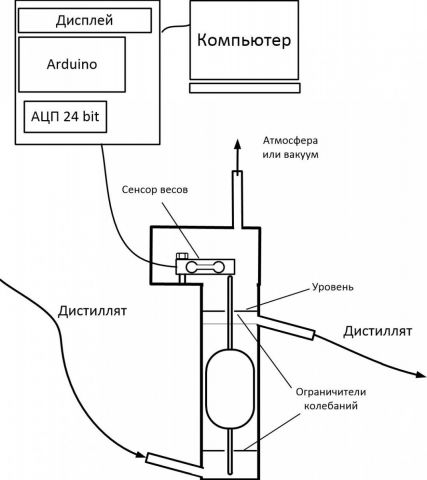 Дисплей

Arduino

АЦП 24 bit

Компьютер

Атмосфера или вакуум

Сенсор весов

Уровень

Дистиллят

Дистиллят

Ограничители колебаний